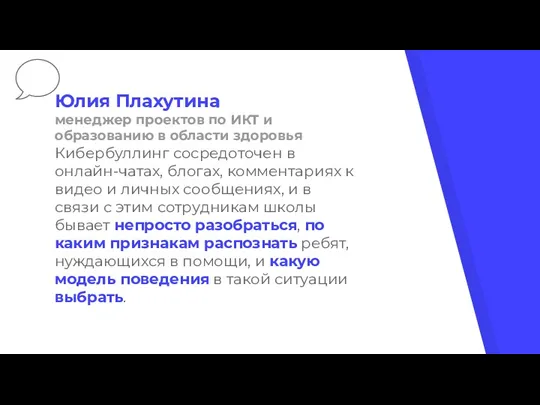 Юлия Плахутина
менеджер проектов по ИКТ и образованию в области здоровья
Кибербуллинг сосредоточен в онлайн-чатах, блогах, комментариях к видео и личных сообщениях, и в связи с этим сотрудникам школы бывает непросто разобраться, по каким признакам распознать ребят, нуждающихся в помощи, и какую модель поведения в такой ситуации выбрать.